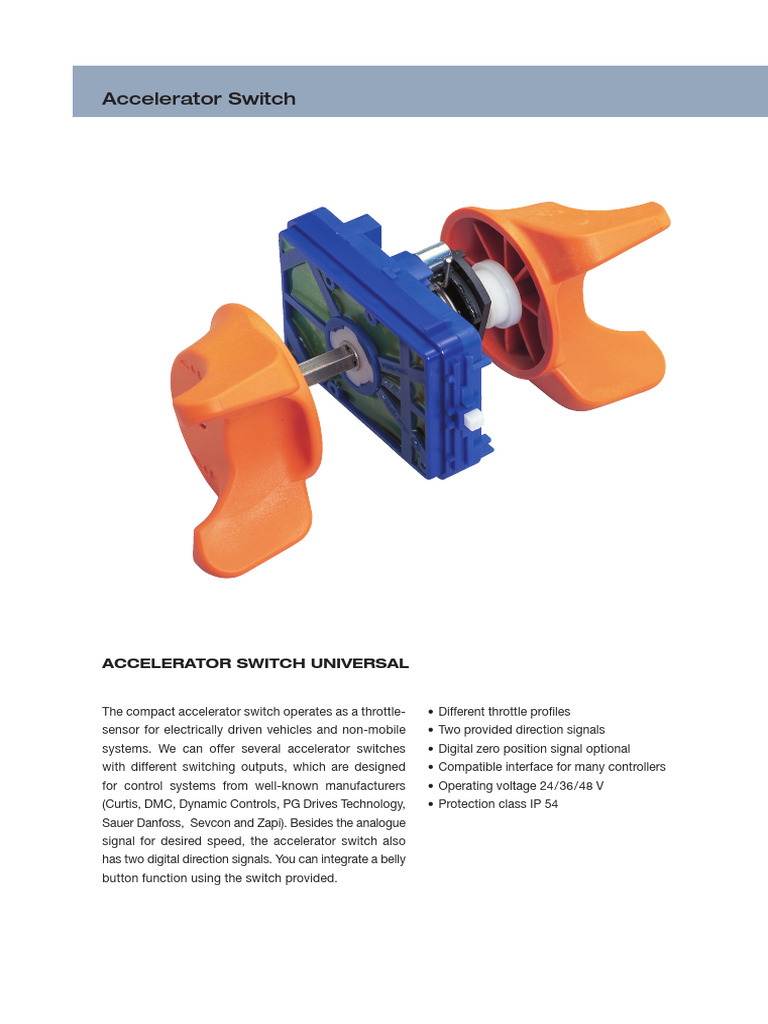 Accelerator Switch

ACCELERATOR SWITCH UNIVERSAL

The compact accelerator switch operates as a throttle-sensor for electrically driven vehicles and non-mobile systems. We can offer several accelerator switches with different switching outputs, which are designed for control systems from well-known manufacturers (Curtis, DMC, Dynamic Controls, PG Drives Technology, Sauer Danfoss, Sevcon and Zapi). Besides the analogue signal for desired speed, the accelerator switch also has two digital direction signals. You can integrate a belly button function using the switch provided.

• Different throttle profiles
• Two provided direction signals
• Digital zero position signal optional
• Compatible interface for many controllers
• Operating voltage 24/36/48 V
• Protection class IP 54